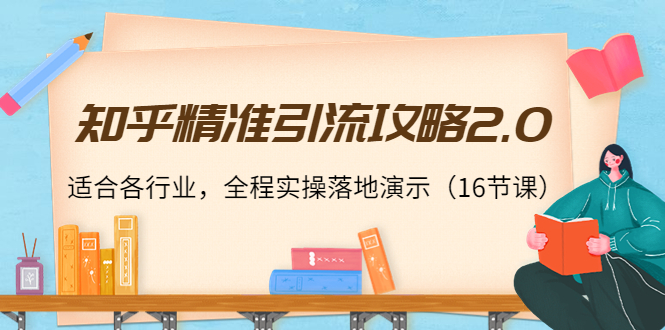 知乎精准引流攻略2.0

适合各行业，全程实操落地演示（16节课）